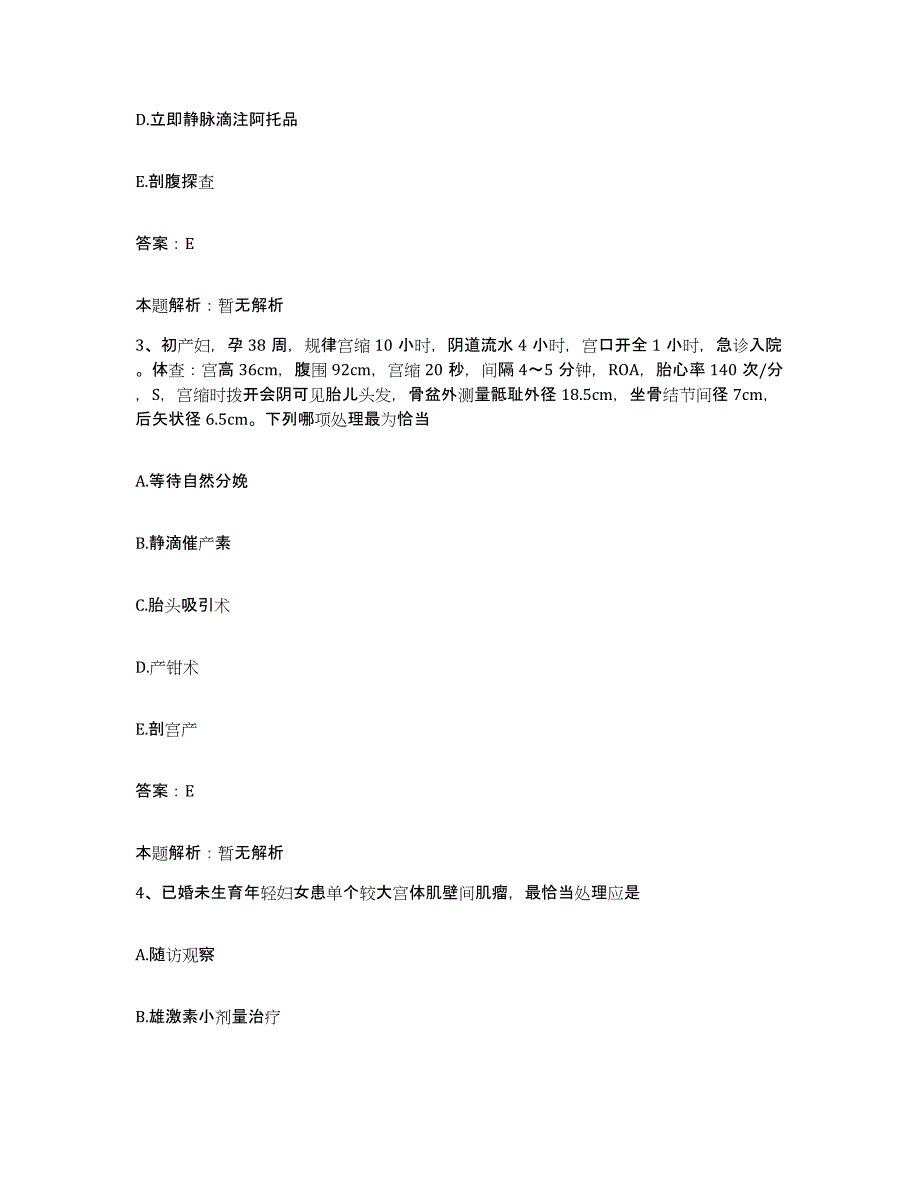 D.立即静脉滴注阿托品

E.剖腹探查

答案：E

本题解析：暂无解析

3、初产妇，孕 38 周，规律宫缩 10 小时，阴道流水 4 小时，宫口开全 1 小时，急诊入院。体查：宫高 36cm，腹围 92cm，宫缩 20 秒，间隔 4～5 分钟，ROA，胎心率 140 次/分，S，宫缩时拨开会阴可见胎儿头发，骨盆外测量骶耻外径 18.5cm，坐骨结节间径 7cm，后矢状径 6.5cm。下列哪项处理最为恰当

A.等待自然分娩

B.静滴催产素

C.胎头吸引术

D.产钳术

E.剖宫产

答案：E

本题解析：暂无解析

4、已婚未生育年轻妇女患单个较大宫体肌壁间肌瘤，最恰当处理应是

A.随访观察

B.雄激素小剂量治疗